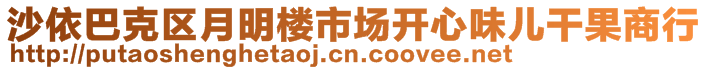 沙依巴克区月明楼市场开心味儿干果商行
http://putaoshenghetaoj.cn.coovee.net